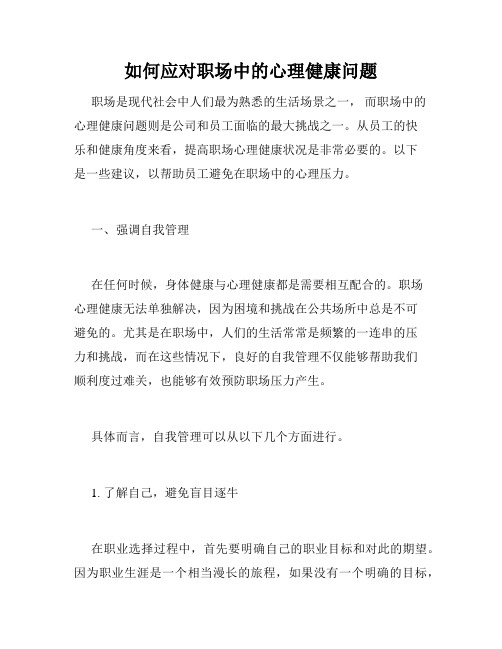 如何应对职场中的心理健康问题

职场是现代社会中人们最为熟悉的生活场景之一，而职场中的心理健康问题则是公司和员工面临的最大挑战之一。从员工的快乐和健康角度来看，提高职场心理健康状况是非常必要的。以下是一些建议，以帮助员工避免在职场中的心理压力。

一、强调自我管理

在任何时候，身体健康与心理健康都是需要相互配合的。职场心理健康无法单独解决，因为困境和挑战在公共场所中总是不可避免的。尤其是在职场中，人们的生活常常是频繁的一连串的压力和挑战，而在这些情况下，良好的自我管理不仅能够帮助我们顺利度过难关，也能够有效预防职场压力产生。

具体而言，自我管理可以从以下几个方面进行。

1. 了解自己，避免盲目逐牛

在职业选择过程中，首先要明确自己的职业目标和对此的期望。因为职业生涯是一个相当漫长的旅程，如果没有一个明确的目标，